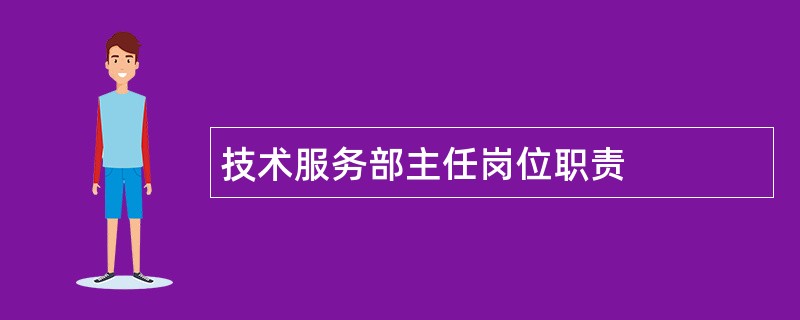 技术服务部主任岗位职责